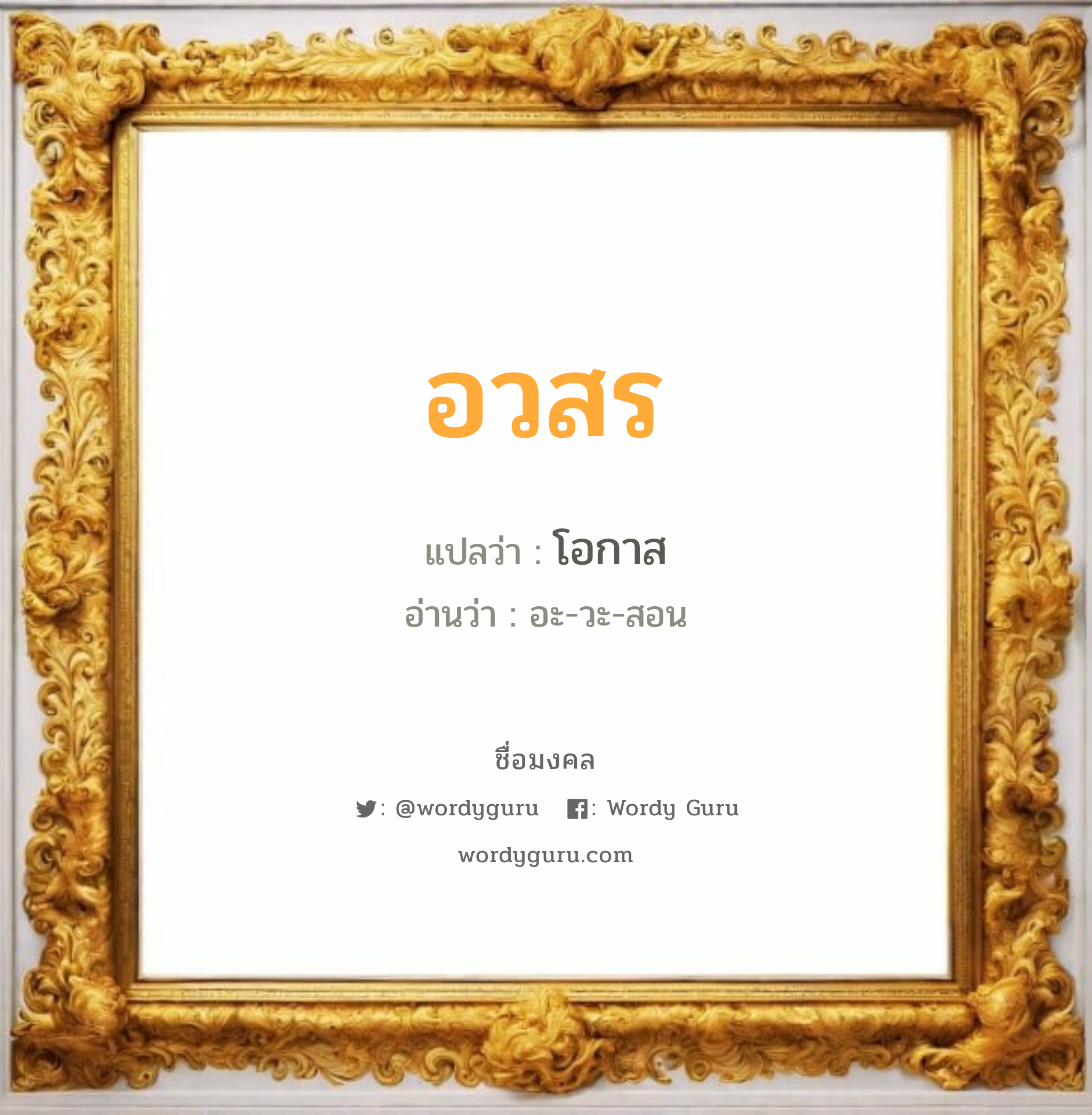 อวสร

แปลว่า : โอกาส

อ่านว่า : อะ-วะ-สอน

ชื่อมงคล

: @wordyguru : Wordy Guru

wordyguru.com